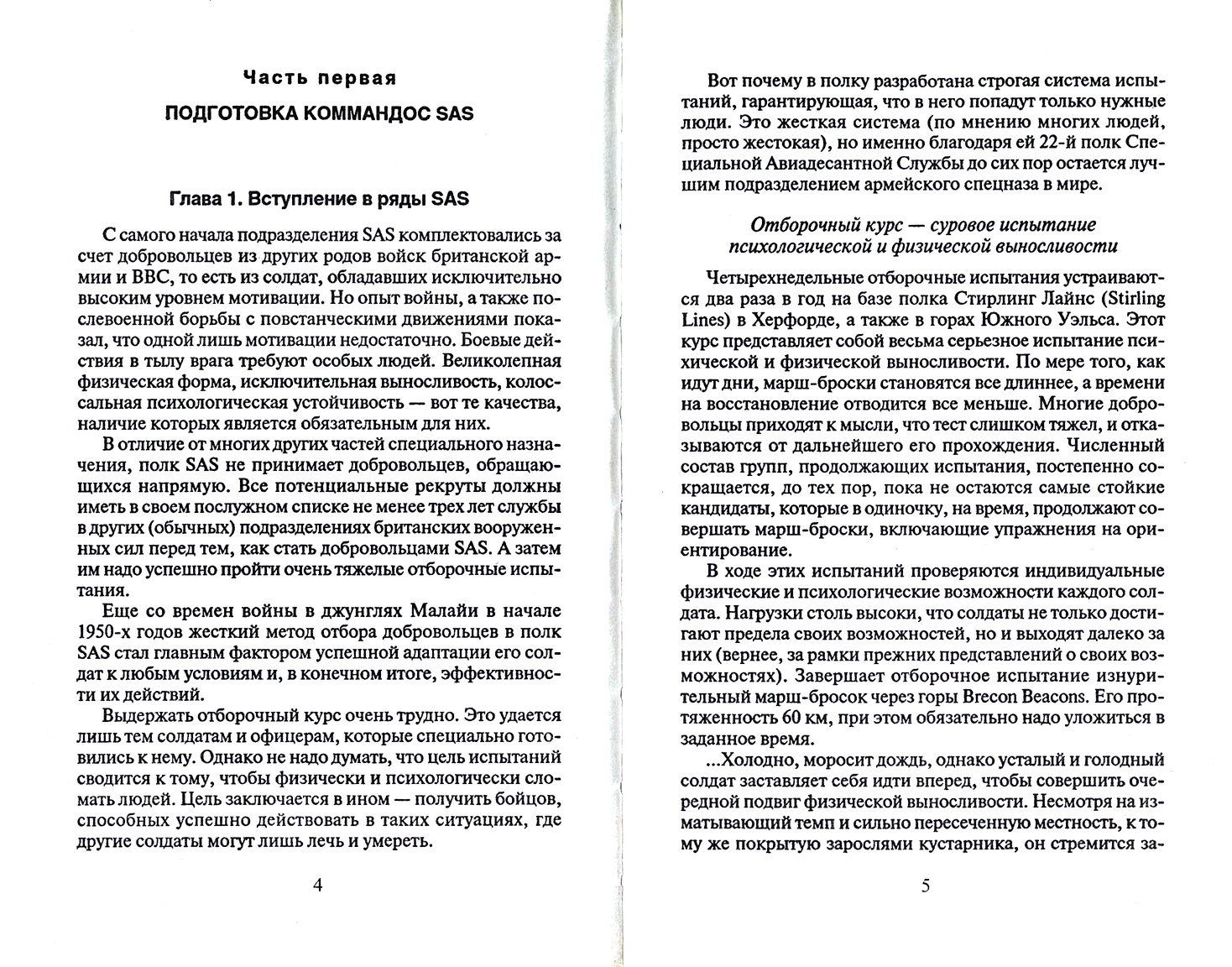 Часть первая

ПОДГОТОВКА КОММАНДОС SAS

Глава 1. Вступление в ряды SAS

С самого начала подразделения SAS комплектовались за счет добровольцев из других родов войск британской армии и ВВС, то есть из солдат, обладавших исключительно высоким уровнем мотивации. Но опыт войны, а также послевоенной борьбы с повстанческими движениями показал, что одной лишь мотивации недостаточно. Боевые действия в тылу врага требуют особых людей. Великолепная физическая форма, исключительная выносливость, колоссальная психологическая устойчивость — вот те качества, наличие которых является обязательным для них.

В отличие от многих других частей специального назначения, полк SAS не принимает добровольцев, обращающихся напрямую. Все потенциальные рекруты должны иметь в своем послужном списке не менее трех лет службы в других (обычных) подразделениях британских вооруженных сил перед тем, как стать добровольцами SAS. А затем им надо успешно пройти очень тяжелые отборочные испытания.

Еще со времен войны в джунглях Малайи в начале 1950-х годов жесткий метод отбора добровольцев в полк SAS стал главным фактором успешной адаптации его солдат к любым условиям и, в конечном итоге, эффективности их действий.

Выдержать отборочный курс очень трудно. Это удается лишь тем солдатам и офицерам, которые специально готовились к нему. Однако не надо думать, что цель испытаний сводится к тому, чтобы физически и психологически сломать людей. Цель заключается в ином — получить бойцов, способных успешно действовать в таких ситуациях, где другие солдаты могут лишь лечь и умереть.

4

Вот почему в полку разработана строгая система испытаний, гарантирующая, что в него попадут только нужные люди. Это жесткая система (по мнению многих людей, просто жестокая), но именно благодаря ей 22-й полк Специальной Авиадесантной Службы до сих пор остается лучшим подразделением армейского спецназа в мире.

Отборочный курс — суровое испытание психологической и физической выносливости

Четырехнедельные отборочные испытания устраиваются два раза в год на базе полка Стирлинг Лайнс (Stirling Lines) в Херфорде, а также в горах Южного Уэльса. Этот курс представляет собой весьма серьезное испытание психической и физической выносливости. По мере того, как идут дни, марш-броски становятся все длиннее, а времени на восстановление отводится все меньше. Многие добровольцы приходят к мысли, что тест слишком тяжел, и отказываются от дальнейшего его прохождения. Численный состав групп, продолжающих испытания, постепенно сокращается, до тех пор, пока не остаются самые стойкие кандидаты, которые в одиночку, на время, продолжают совершать марш-броски, включающие упражнения на ориентирование.

В ходе этих испытаний проверяются индивидуальные физические и психологические возможности каждого солдата. Нагрузки столь высоки, что солдаты не только достигают предела своих возможностей, но и выходят далеко за них (вернее, за рамки прежних представлений о своих возможностях). Завершает отборочное испытание изнурительный марш-бросок через горы Brecon Beacons. Его протяженность 60 км, при этом обязательно надо уложиться в заданное время.

...Холодно, моросит дождь, однако усталый и голодный солдат заставляет себя идти вперед, чтобы совершить очередной подвиг физической выносливости. Несмотря на изматывающий темп и сильно пересеченную местность, к тому же покрытую зарослями кустарника, он стремится за-

5